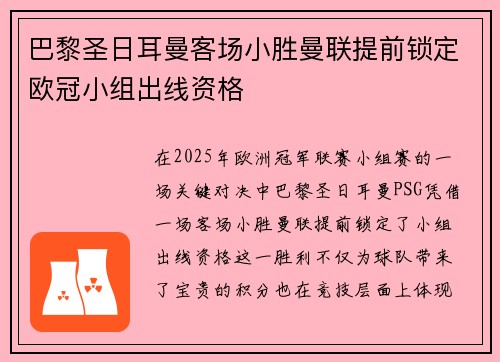 巴黎圣日耳曼客场小胜曼联提前锁定欧冠小组出线资格

在2025年欧洲冠军联赛小组赛的一场关键对决中巴黎圣日耳曼PSG凭借一场客场小胜曼联提前锁定了小组出线资格这一胜利不仅为球队带来了宝贵的积分也在竞技层面上体现